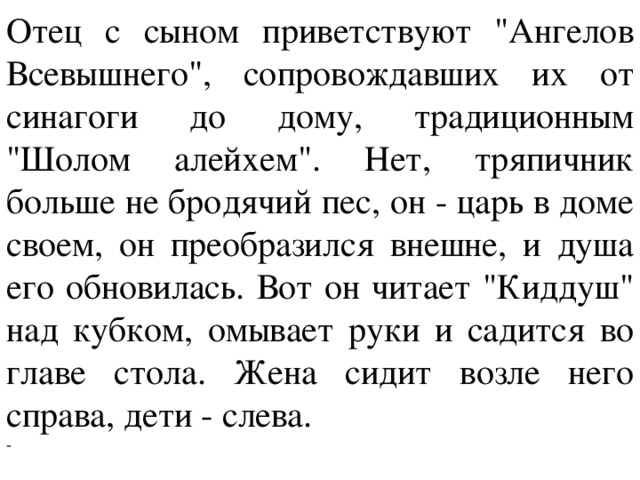 Отец с сыном приветствуют "Ангелов Всевышнего", сопровождавших их от синагоги до дому, традиционным "Шолом алейхем". Нет, тряпичник больше не бродячий пес, он - царь в доме своем, он преобразился внешне, и душа его обновилась. Вот он читает "Киддуш" над кубком, омывает руки и садится во главе стола. Жена сидит возле него справа, дети - слева.
-